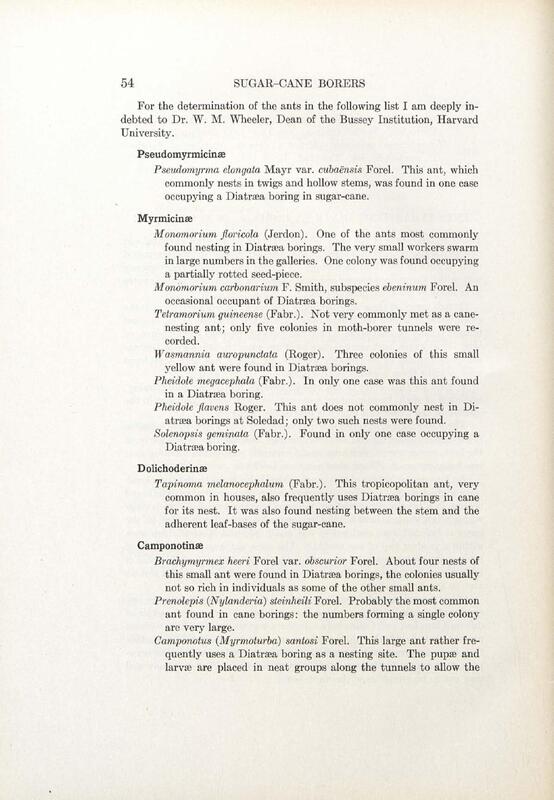 54 SUGAR-CANE BORERS

For the determination of the ants in the following list I am deeply indebted to Dr. W. M. Wheeler, Dean of the Bussey Institution, Harvard University.

Pseudomyrmicinæ

Pseudomyrma elongata Mayr var. cubaënsis Forel. This ant, which commonly nests in twigs and hollow stems, was found in one case occupying a Diatræa boring in sugar-cane.

Myrmicinæ

Monomorium floricola (Jerdon). One of the ants most commonly found nesting in Diatræa borings. The very small workers swarm in large numbers in the galleries. One colony was found occupying a partially rotted seed-piece.

Monomorium carbonarium F. Smith, subspecies ebeninum Forel. An occasional occupant of Diatræa borings.

Tetramorium guineense (Fabr.). Not very commonly met as a cane-nesting ant; only five colonies in moth-borer tunnels were recorded.

Wasmannia auropunctata (Roger). Three colonies of this small yellow ant were found in Diatræa borings.

Pheidole megacephala (Fabr.). In only one case was this ant found in a Diatræa boring.

Pheidole flavens Roger. This ant does not commonly nest in Diatræa borings at Soledad; only two such nests were found.

Solenopsis geminata (Fabr.). Found in only one case occupying a Diatræa boring.

Dolichoderinæ

Tapinoma melanocephalum (Fabr.). This tropicopolitan ant, very common in houses, also frequently uses Diatræa borings in cane for its nest. It was also found nesting between the stem and the adherent leaf-bases of the sugar-cane.

Camponotinæ

Brachymyrmex heeri Forel var. obscurior Forel. About four nests of this small ant were found in Diatræa borings, the colonies usually not so rich in individuals as some of the other small ants.

Prenolepis (Nylanderia) steinheili Forel. Probably the most common ant found in cane borings: the numbers forming a single colony are very large.

Camponotus (Myrmoturba) santosi Forel. This large ant rather frequently uses a Diatræa boring as a nesting site. The pupæ and larvæ are placed in neat groups along the tunnels to allow the